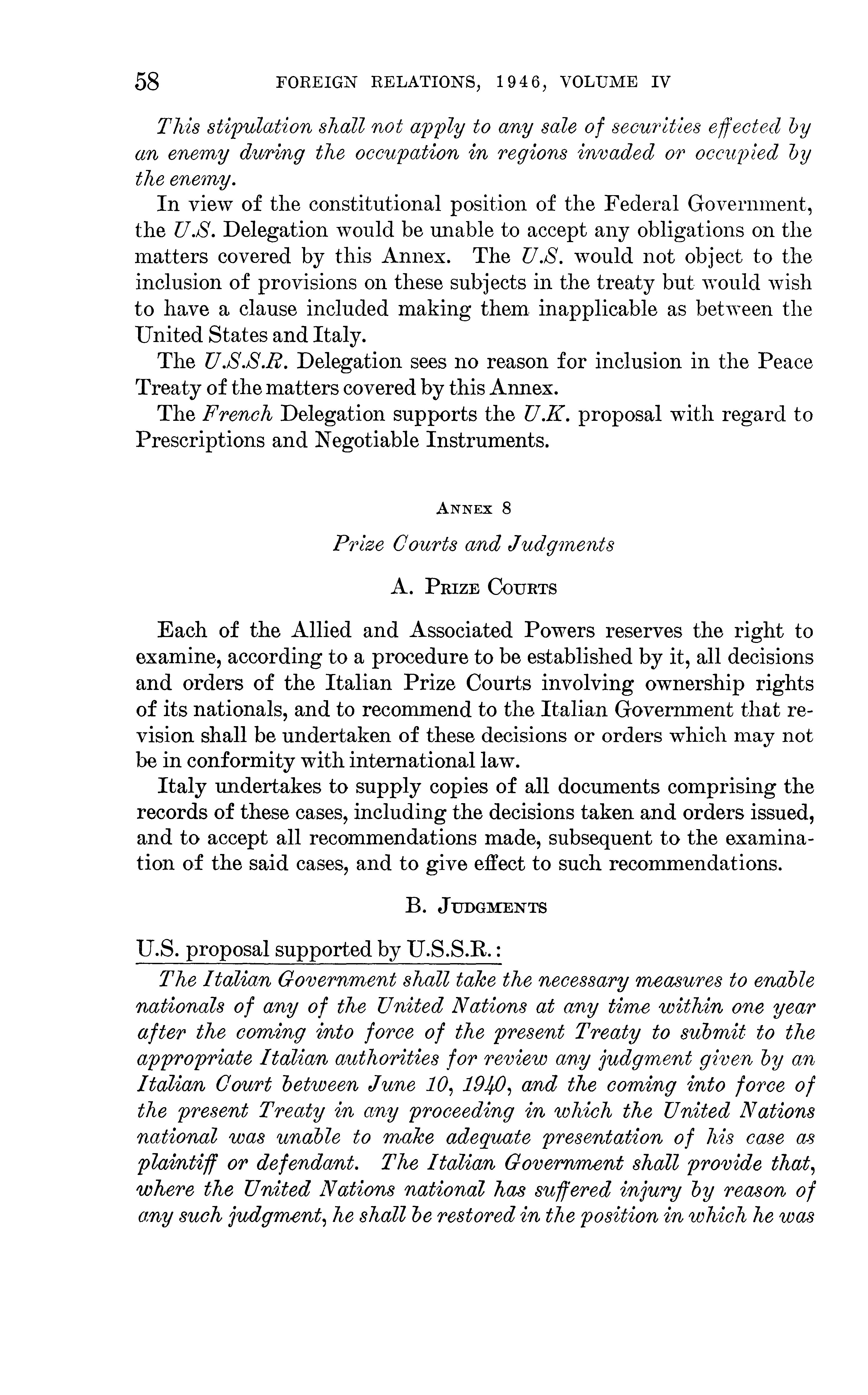 58 FOREIGN RELATIONS, 1946, VOLUME IV

This stipulation shall not apply to any sale of securities effected by an enemy during the occupation in regions invaded or occupied by the enemy.

In view of the constitutional position of the Federal Government, the U.S. Delegation would be unable to accept any obligations on the matters covered by this Annex. The U.S. would not object to the inclusion of provisions on these subjects in the treaty but would wish to have a clause included making them inapplicable as between the United States and Italy.

The U.S.S.R. Delegation sees no reason for inclusion in the Peace Treaty of the matters covered by this Annex.

The French Delegation supports the U.K. proposal with regard to Prescriptions and Negotiable Instruments.

ANNEX 8

Prize Courts and Judgments

A. PRIZE COURTS

Each of the Allied and Associated Powers reserves the right to examine, according to a procedure to be established by it, all decisions and orders of the Italian Prize Courts involving ownership rights of its nationals, and to recommend to the Italian Government that revision shall be undertaken of these decisions or orders which may not be in conformity with international law.

Italy undertakes to supply copies of all documents comprising the records of these cases, including the decisions taken and orders issued, and to accept all recommendations made, subsequent to the examination of the said cases, and to give effect to such recommendations.

B. JUDGMENTS

U.S. proposal supported by U.S.S.R.:

The Italian Government shall take the necessary measures to enable nationals of any of the United Nations at any time within one year after the coming into force of the present Treaty to submit to the appropriate Italian authorities for review any judgment given by an Italian Court between June 10, 1940, and the coming into force of the present Treaty in any proceeding in which the United Nations national was unable to make adequate presentation of his case as plaintiff or defendant. The Italian Government shall provide that, where the United Nations national has suffered injury by reason of any such judgment, he shall be restored in the position in which he was